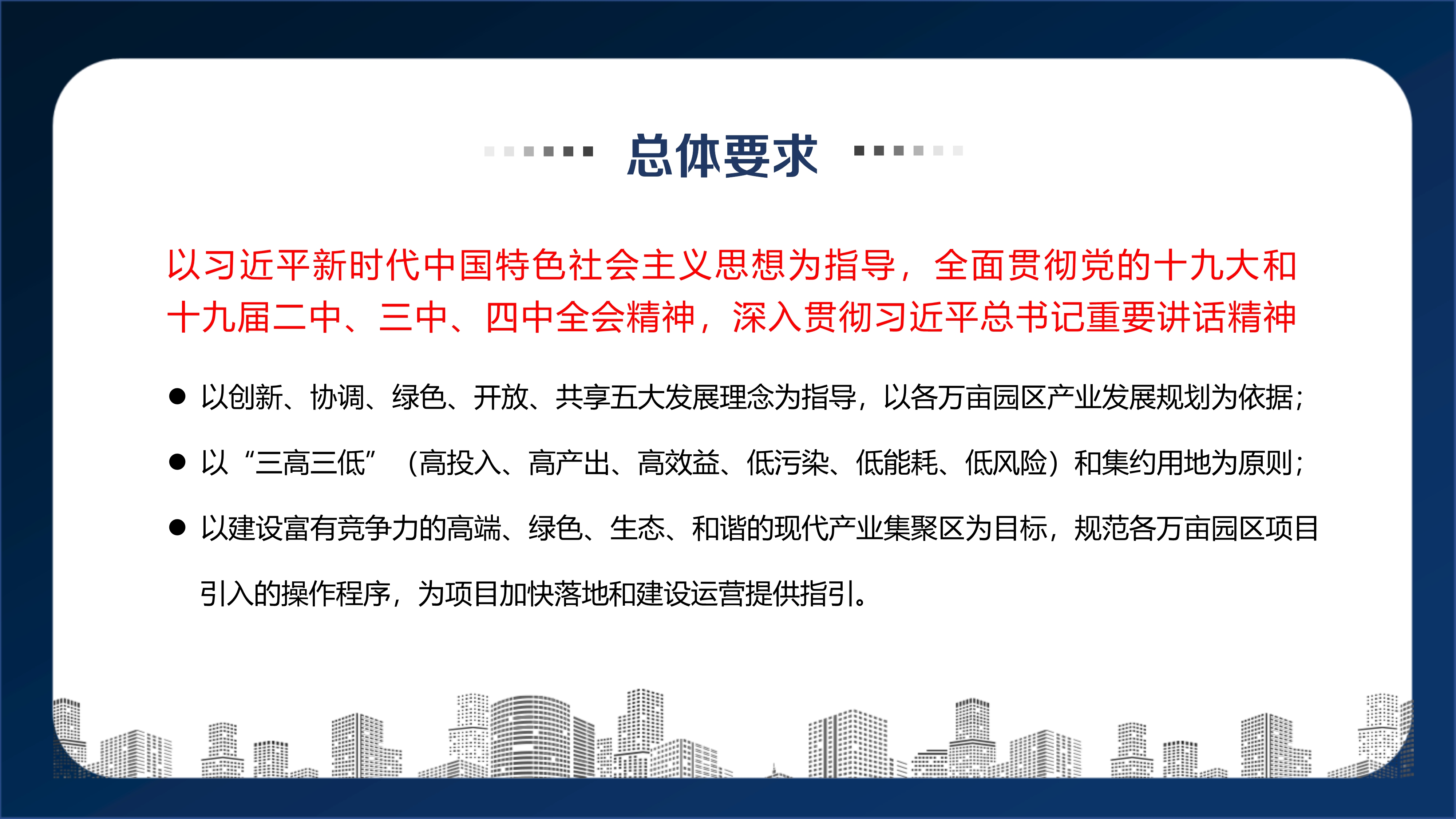 总体要求

以习近平新时代中国特色社会主义思想为指导，全面贯彻党的十九大和十九届二中、三中、四中全会精神，深入贯彻习近平总书记重要讲话精神

• 以创新、协调、绿色、开放、共享五大发展理念为指导，以各万亩园区产业发展规划为依据；

• 以“三高三低”（高投入、高产出、高效益、低污染、低能耗、低风险）和集约用地为原则；

• 以建设富有竞争力的高端、绿色、生态、和谐的现代产业集聚区为目标，规范各万亩园区项目引入的操作程序，为项目加快落地和建设运营提供指引。